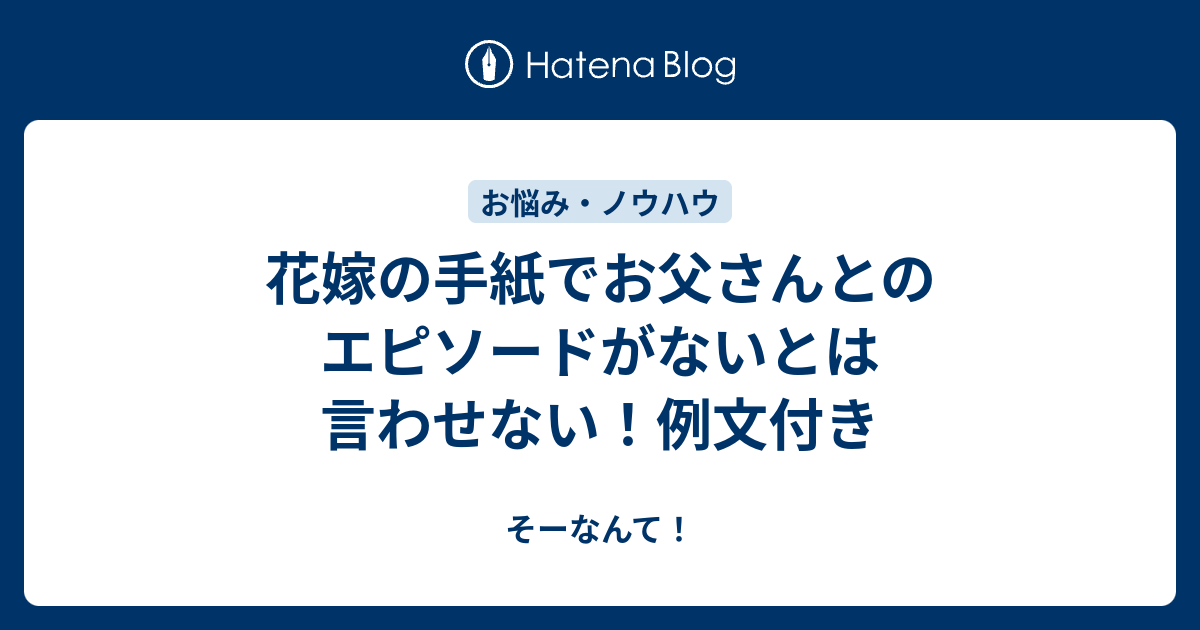 Hatena Blog

お悩み・ノウハウ

花嫁の手紙でお父さんとのエピソードがないとは言わせない！例文付き

そーなんて！